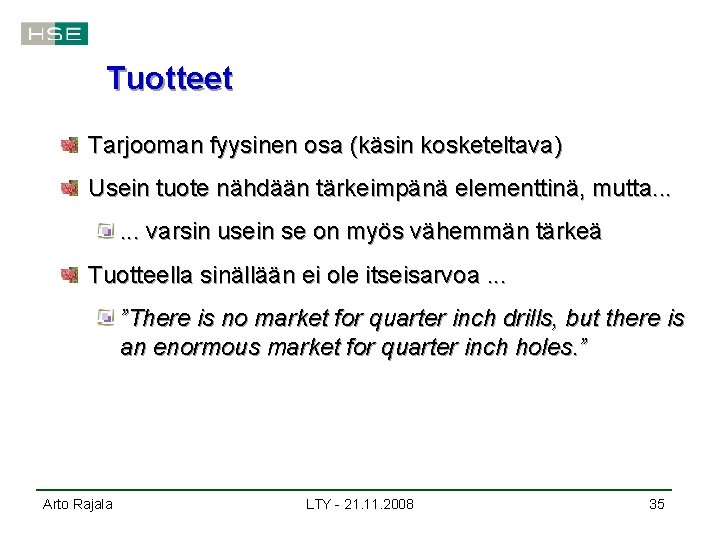 HSE

Tuotteet

Tarjooman fyysinen osa (käsin kosketeltava)

Usein tuote nähdään tärkeimpänä elementtinä, mutta...

... varsin usein se on myös vähemmän tärkeä

Tuotteella sinällään ei ole itseisarvoa ...

”There is no market for quarter inch drills, but there is an enormous market for quarter inch holes.”

Arto Rajala

LTY - 21.11.2008

35